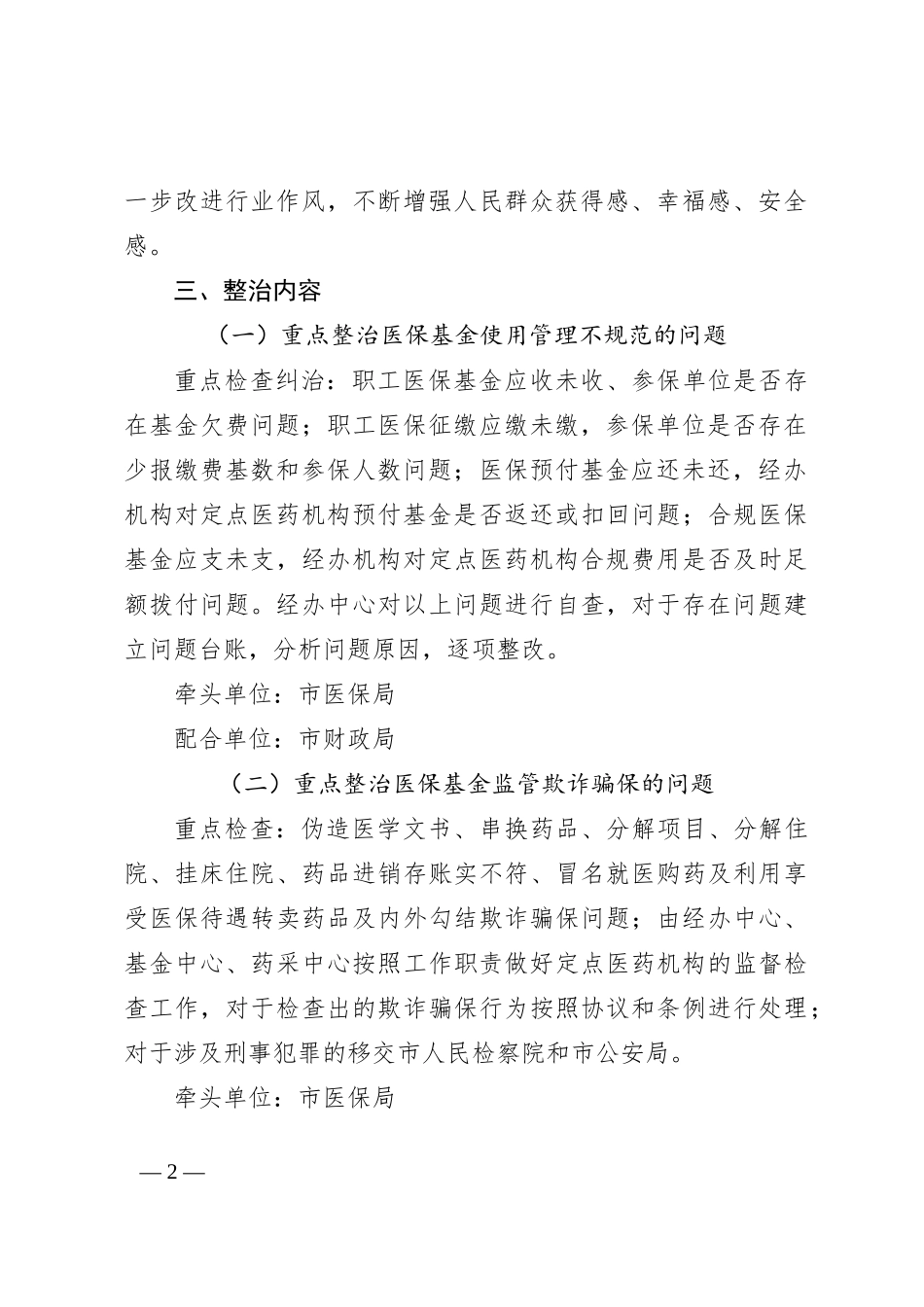 一步改进行业作风，不断增强人民群众获得感、幸福感、安全感。

三、整治内容

（一）重点整治医保基金使用管理不规范的问题

重点检查纠治：职工医保基金应收未收、参保单位是否存在基金欠费问题；职工医保征缴应缴未缴，参保单位是否存在少报缴费基数和参保人数问题；医保预付基金应还未还，经办机构对定点医药机构预付基金是否返还或扣回问题；合规医保基金应支未支，经办机构对定点医药机构合规费用是否及时足额拨付问题。经办中心对以上问题进行自查，对于存在问题建立问题台账，分析问题原因，逐项整改。

牵头单位：市医保局

配合单位：市财政局

（二）重点整治医保基金监管欺诈骗保的问题

重点检查：伪造医学文书、串换药品、分解项目、分解住院、挂床住院、药品进销存账实不符、冒名就医购药及利用享受医保待遇转卖药品及内外勾结欺诈骗保问题；由经办中心、基金中心、药采中心按照工作职责做好定点医药机构的监督检查工作，对于检查出的欺诈骗保行为按照协议和条例进行处理；对于涉及刑事犯罪的移交市人民检察院和市公安局。

牵头单位：市医保局

— 2 —